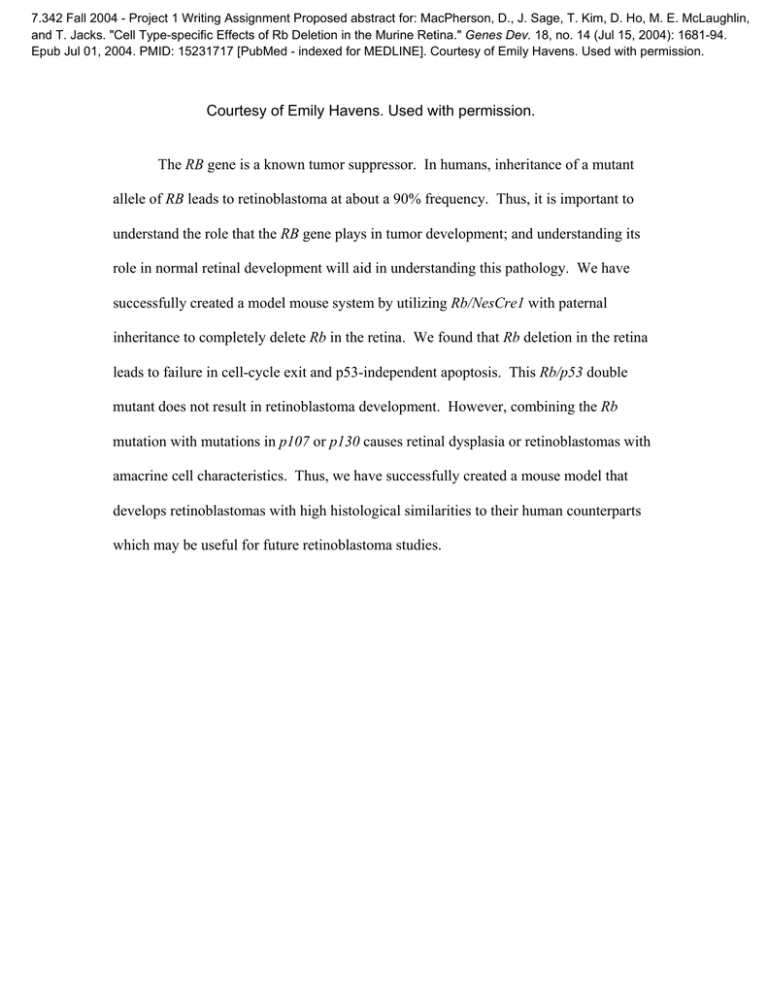 7.342 Fall 2004 - Project 1 Writing Assignment Proposed abstract for: MacPherson, D., J. Sage, T. Kim, D. Ho, M. E. McLaughlin, and T. Jacks. "Cell Type-specific Effects of Rb Deletion in the Murine Retina." Genes Dev. 18, no. 14 (Jul 15, 2004): 1681-94. Epub Jul 01, 2004. PMID: 15231717 [PubMed - indexed for MEDLINE]. Courtesy of Emily Havens. Used with permission.

Courtesy of Emily Havens. Used with permission.

The RB gene is a known tumor suppressor. In humans, inheritance of a mutant allele of RB leads to retinoblastoma at about a 90% frequency. Thus, it is important to understand the role that the RB gene plays in tumor development; and understanding its role in normal retinal development will aid in understanding this pathology. We have successfully created a model mouse system by utilizing Rb/NesCre1 with paternal inheritance to completely delete Rb in the retina. We found that Rb deletion in the retina leads to failure in cell-cycle exit and p53-independent apoptosis. This Rb/p53 double mutant does not result in retinoblastoma development. However, combining the Rb mutation with mutations in p107 or p130 causes retinal dysplasia or retinoblastomas with amacrine cell characteristics. Thus, we have successfully created a mouse model that develops retinoblastomas with high histological similarities to their human counterparts which may be useful for future retinoblastoma studies.